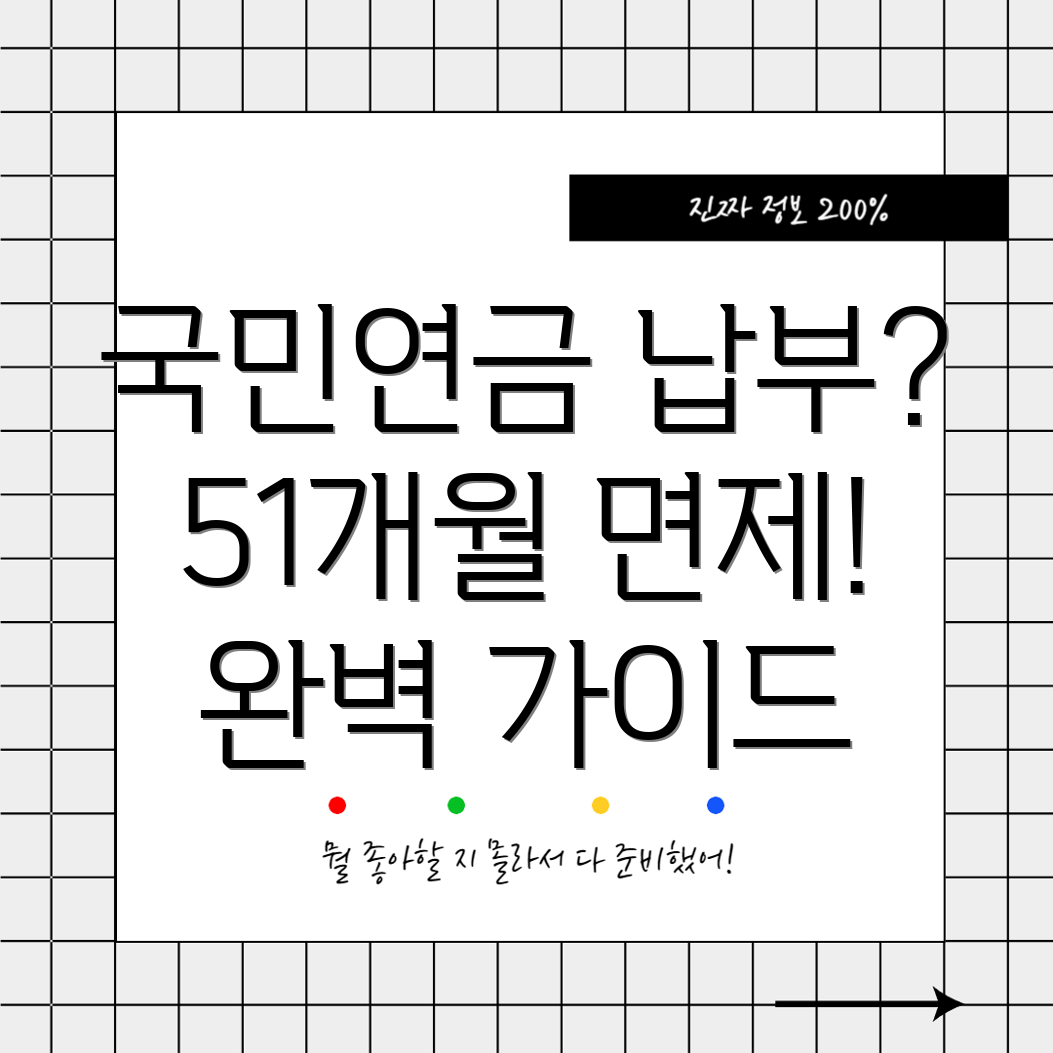 진짜 정보 200%

국민연금 납부? 51개월 면제! 완벽 가이드

뭘 좋아할 지 몰라서 다 준비했어!